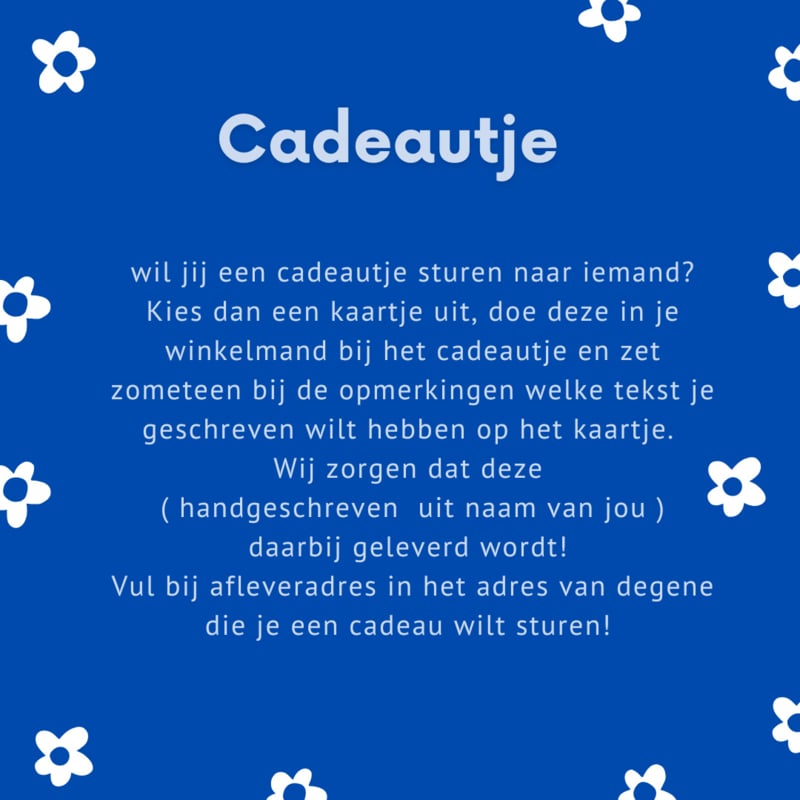 Cadeautje

wil jij een cadeautje sturen naar iemand? Kies dan een kaartje uit, doe deze in je winkelmand bij het cadeautje en zet zometeen bij de opmerkingen welke tekst je geschreven wilt hebben op het kaartje. Wij zorgen dat deze ( handgeschreven uit naam van jou ) daarbij geleverd wordt! Vul bij afleveradres in het adres van degene die je een cadeau wilt sturen!